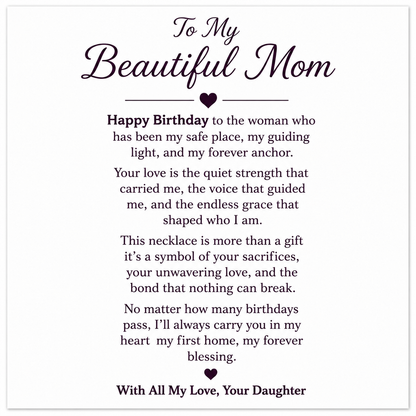 To My
Beautiful Mom

Happy Birthday to the woman who has been my safe place, my guiding light, and my forever anchor.

Your love is the quiet strength that carried me, the voice that guided me, and the endless grace that shaped who I am.

This necklace is more than a gift it's a symbol of your sacrifices, your unwavering love, and the bond that nothing can break.

No matter how many birthdays pass, I'll always carry you in my heart my first home, my forever blessing.

With All My Love, Your Daughter